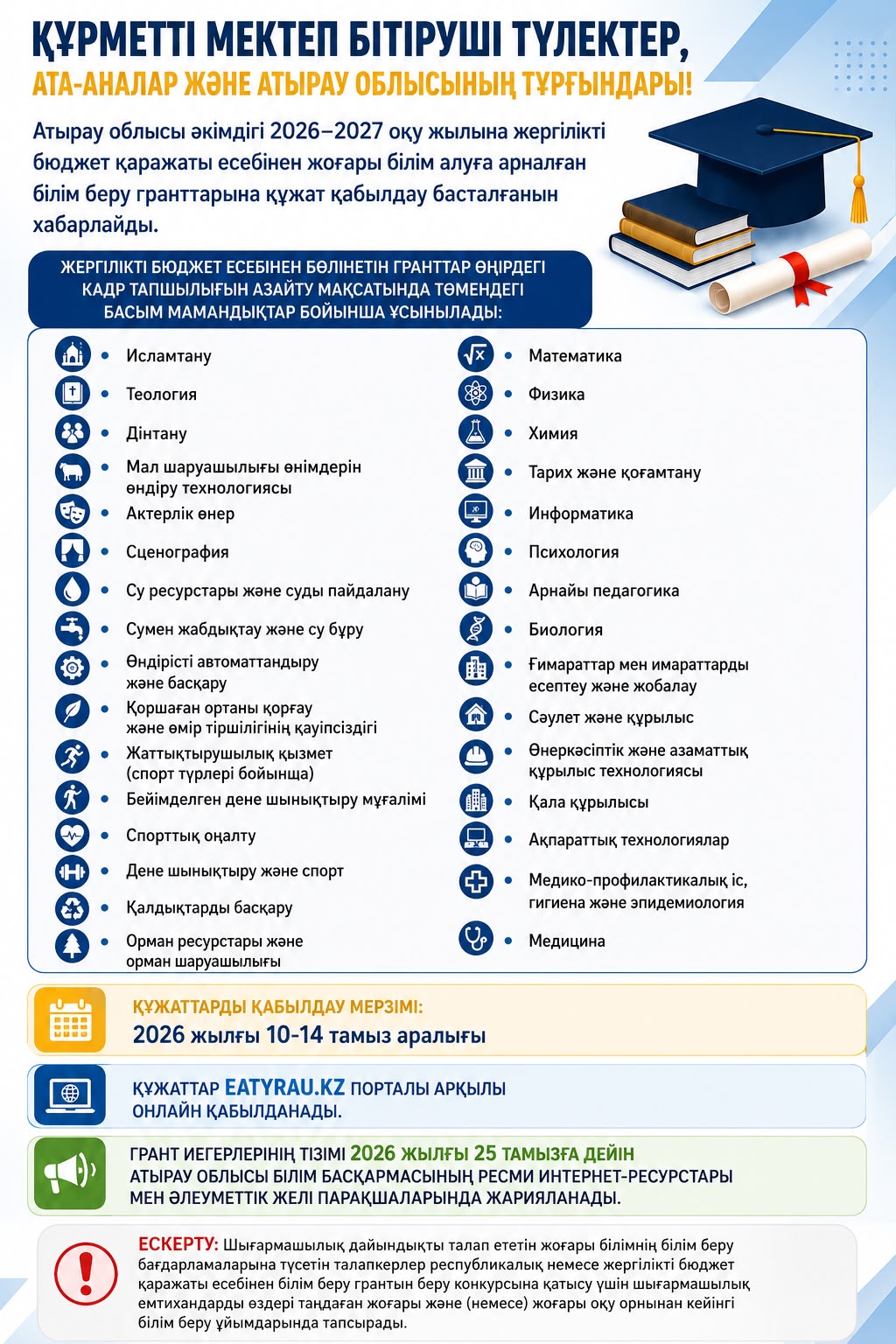 ҚҰРМЕТТІ МЕКТЕП БІТІРУШІ ТҮЛЕКТЕР,
АТА-АНАЛАР ЖӘНЕ АТЫРАУ ОБЛЫСЫНЫҢ ТҰРҒЫНДАРЫ!

Атырау облысы әкімдігі 2026–2027 оқу жылына жергілікті бюджет қаражаты есебінен жоғары білім алуға арналған білім беру гранттарына құжат қабылдау басталғанын хабарлайды.

ЖЕРГІЛІКТІ БЮДЖЕТ ЕСЕБІНЕН БӨЛІНЕТІН ГРАНТТАР ӨҢІРДЕГІ КАДР ТАПШЫЛЫҒЫН АЗАЙТУ МАҚСАТЫНДА ТӨМЕНДЕГІ БАСЫМ МАМАНДЫҚТАР БОЙЫНША ҰСЫНЫЛАДЫ:

• Исламтану
• Теология
• Дінтану
• Мал шаруашылығы өнімдерін өндіру технологиясы
• Актерлік өнер
• Сценография
• Су ресурстары және суды пайдалану
• Сумен жабдықтау және су бұру
• Өндірісті автоматтандыру және басқару
• Қоршаған ортаны қорғау және өмір тіршілігінің қауіпсіздігі
• Жаттықтырушылық қызмет (спорт түрлері бойынша)
• Бейімделген дене шынықтыру мұғалімі
• Спорттық оңалту
• Дене шынықтыру және спорт
• Қалдықтарды басқару
• Орман ресурстары және орман шаруашылығы

• Математика
• Физика
• Химия
• Тарих және қоғамтану
• Информатика
• Психология
• Арнайы педагогика
• Биология
• Ғимараттар мен имараттарды есептеу және жобалау
• Сәулет және құрылыс
• Өнеркәсіптік және азаматтық құрылыс технологиясы
• Қала құрылысы
• Ақпараттық технологиялар
• Медико-профилактикалық іс, гигиена және эпидемиология
• Медицина

ҚҰЖАТТАРДЫ ҚАБЫЛДАУ МЕРЗІМІ:
2026 жылғы 10-14 тамыз аралығы

ҚҰЖАТТАР EATYRAU.KZ ПОРТАЛЫ АРҚЫЛЫ ОНЛАЙН ҚАБЫЛДАНАДЫ.

ГРАНТ ИЕГЕРЛЕРІНІҢ ТІЗІМІ 2026 ЖЫЛҒЫ 25 ТАМЫЗҒА ДЕЙІН АТЫРАУ ОБЛЫСЫ БІЛІМ БАСҚАРМАСЫНЫҢ РЕСМИ ИНТЕРНЕТ-РЕСУРСТАРЫ МЕН ӘЛЕУМЕТТІК ЖЕЛІ ПАРАҚШАЛАРЫНДА ЖАРИЯЛАНАДЫ.

ЕСКЕРТУ: Шығармашылық дайындықты талап ететін жоғары білімнің білім беру бағдарламаларына түсетін талапкерлер республикалық немесе жергілікті бюджет қаражаты есебінен білім беру грантын беру конкурсына қатысу үшін шығармашылық емтихандарды өздері таңдаған жоғары және (немесе) жоғары оқу орнынан кейінгі білім беру ұйымдарында тапсырады.